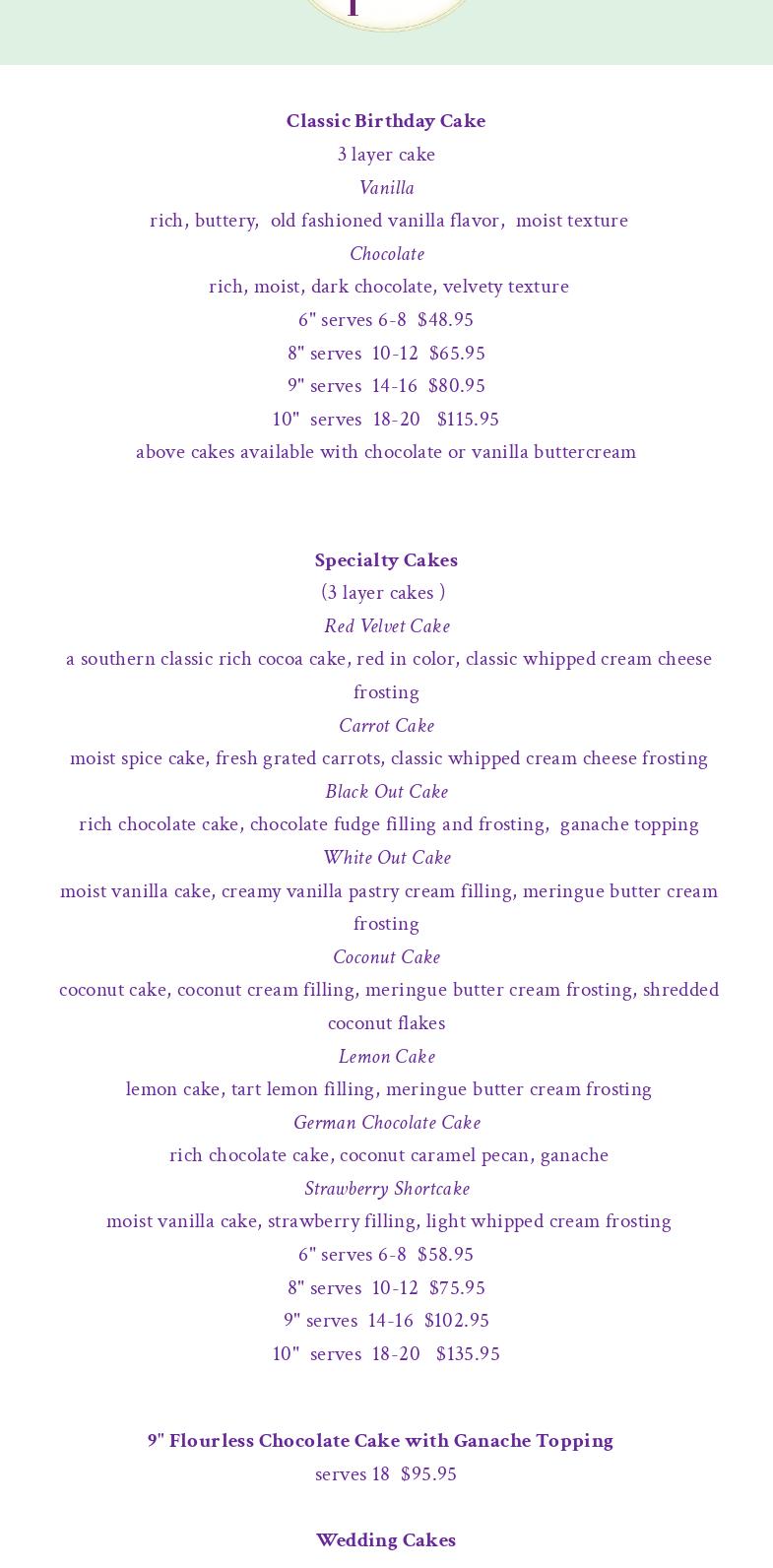 Classic Birthday Cake
3 layer cake
Vanilla
rich, buttery, old fashioned vanilla flavor, moist texture
Chocolate
rich, moist, dark chocolate, velvety texture
6" serves 6-8 $48.95
8" serves 10-12 $65.95
9" serves 14-16 $80.95
10" serves 18-20 $115.95
above cakes available with chocolate or vanilla buttercream

Specialty Cakes
(3 layer cakes )
Red Velvet Cake
a southern classic rich cocoa cake, red in color, classic whipped cream cheese frosting
Carrot Cake
moist spice cake, fresh grated carrots, classic whipped cream cheese frosting
Black Out Cake
rich chocolate cake, chocolate fudge filling and frosting, ganache topping
White Out Cake
moist vanilla cake, creamy vanilla pastry cream filling, meringue butter cream frosting
Coconut Cake
coconut cake, coconut cream filling, meringue butter cream frosting, shredded coconut flakes
Lemon Cake
lemon cake, tart lemon filling, meringue butter cream frosting
German Chocolate Cake
rich chocolate cake, coconut caramel pecan, ganache
Strawberry Shortcake
moist vanilla cake, strawberry filling, light whipped cream frosting
6" serves 6-8 $58.95
8" serves 10-12 $75.95
9" serves 14-16 $102.95
10" serves 18-20 $135.95

9" Flourless Chocolate Cake with Ganache Topping
serves 18 $95.95

Wedding Cakes